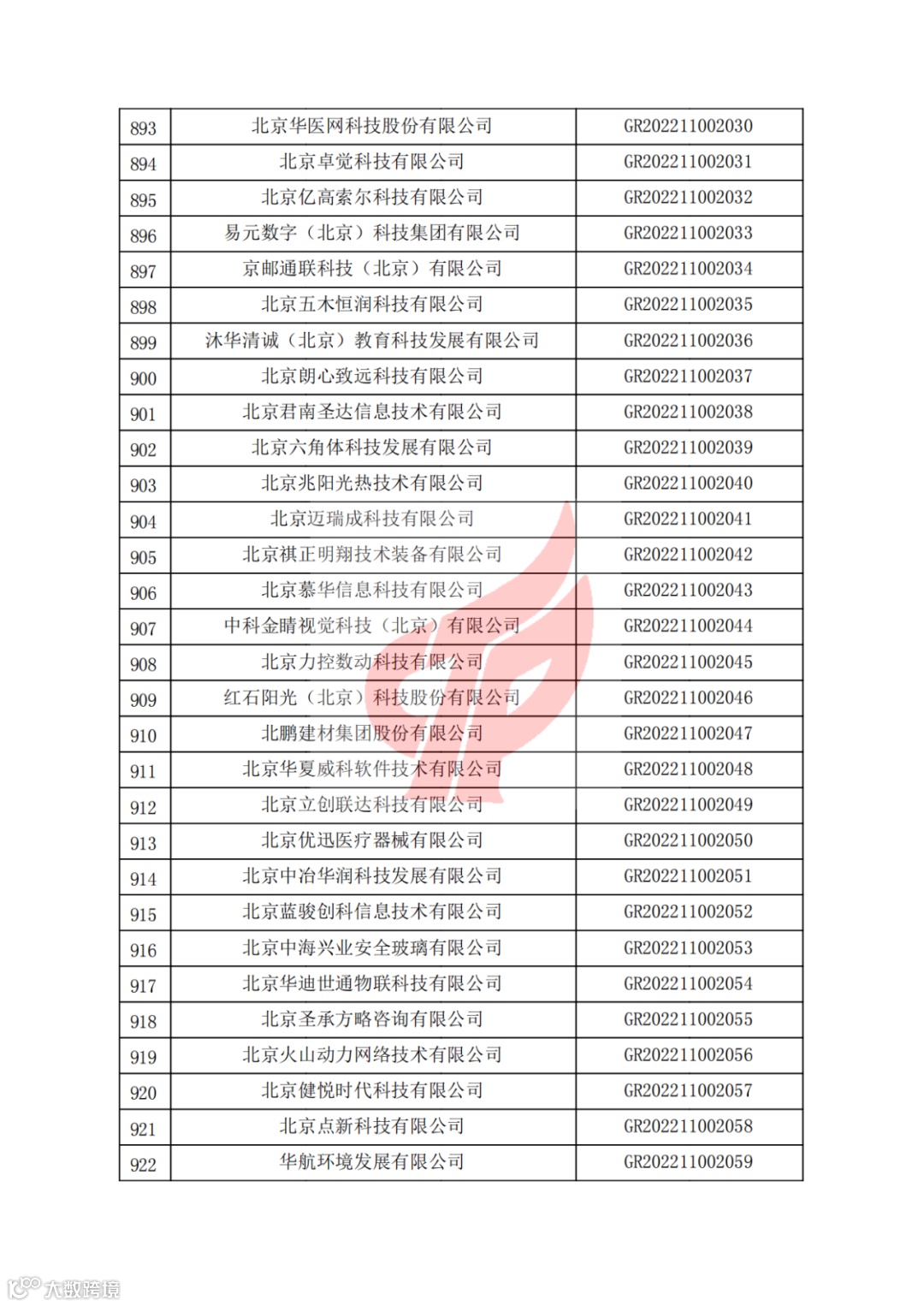 | 893 | 北京华医网科技股份有限公司 | GR202211002030 |
|---|---|---|
| 894 | 北京卓觉科技有限公司 | GR202211002031 |
| 895 | 北京亿高索尔科技有限公司 | GR202211002032 |
| 896 | 易元数字（北京）科技集团有限公司 | GR202211002033 |
| 897 | 京邮通联科技（北京）有限公司 | GR202211002034 |
| 898 | 北京五木恒润科技有限公司 | GR202211002035 |
| 899 | 沐华清诚（北京）教育科技发展有限公司 | GR202211002036 |
| 900 | 北京朗心致远科技有限公司 | GR202211002037 |
| 901 | 北京君南圣达信息技术有限公司 | GR202211002038 |
| 902 | 北京六角体科技发展有限公司 | GR202211002039 |
| 903 | 北京兆阳光热技术有限公司 | GR202211002040 |
| 904 | 北京迈瑞成科技有限公司 | GR202211002041 |
| 905 | 北京祺正明翔技术装备有限公司 | GR202211002042 |
| 906 | 北京慕华信息科技有限公司 | GR202211002043 |
| 907 | 中科金睛视觉科技（北京）有限公司 | GR202211002044 |
| 908 | 北京力控数动科技有限公司 | GR202211002045 |
| 909 | 红石阳光（北京）科技股份有限公司 | GR202211002046 |
| 910 | 北鹏建材集团股份有限公司 | GR202211002047 |
| 911 | 北京华夏威科软件技术有限公司 | GR202211002048 |
| 912 | 北京立创联达科技有限公司 | GR202211002049 |
| 913 | 北京优迅医疗器械有限公司 | GR202211002050 |
| 914 | 北京中冶华润科技发展有限公司 | GR202211002051 |
| 915 | 北京蓝骏创科信息技术有限公司 | GR202211002052 |
| 916 | 北京中海兴业安全玻璃有限公司 | GR202211002053 |
| 917 | 北京华迪世通物联科技有限公司 | GR202211002054 |
| 918 | 北京圣承方略咨询有限公司 | GR202211002055 |
| 919 | 北京火山动力网络技术有限公司 | GR202211002056 |
| 920 | 北京健悦时代科技有限公司 | GR202211002057 |
| 921 | 北京点新科技有限公司 | GR202211002058 |
| 922 | 华航环境发展有限公司 | GR202211002059 |

大数跨境